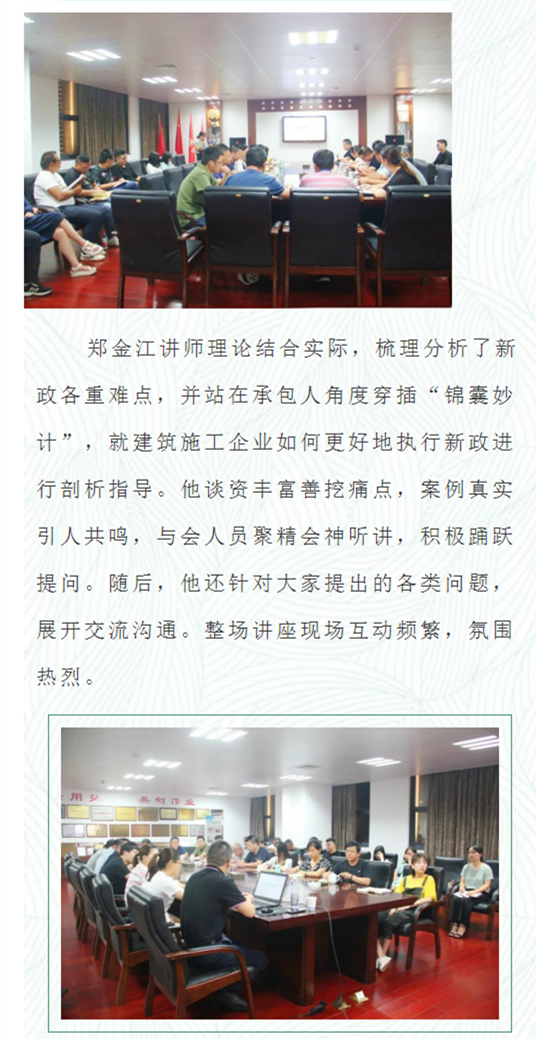 郑金江讲师理论结合实际，梳理分析了新政各重难点，并站在承包人角度穿插“锦囊妙计”，就建筑施工企业如何更好地执行新政进行剖析指导。他谈资丰富善挖痛点，案例真实引人共鸣，与会人员聚精会神听讲，积极踊跃提问。随后，他还针对大家提出的各类问题，展开交流沟通。整场讲座现场互动频繁，氛围热烈。